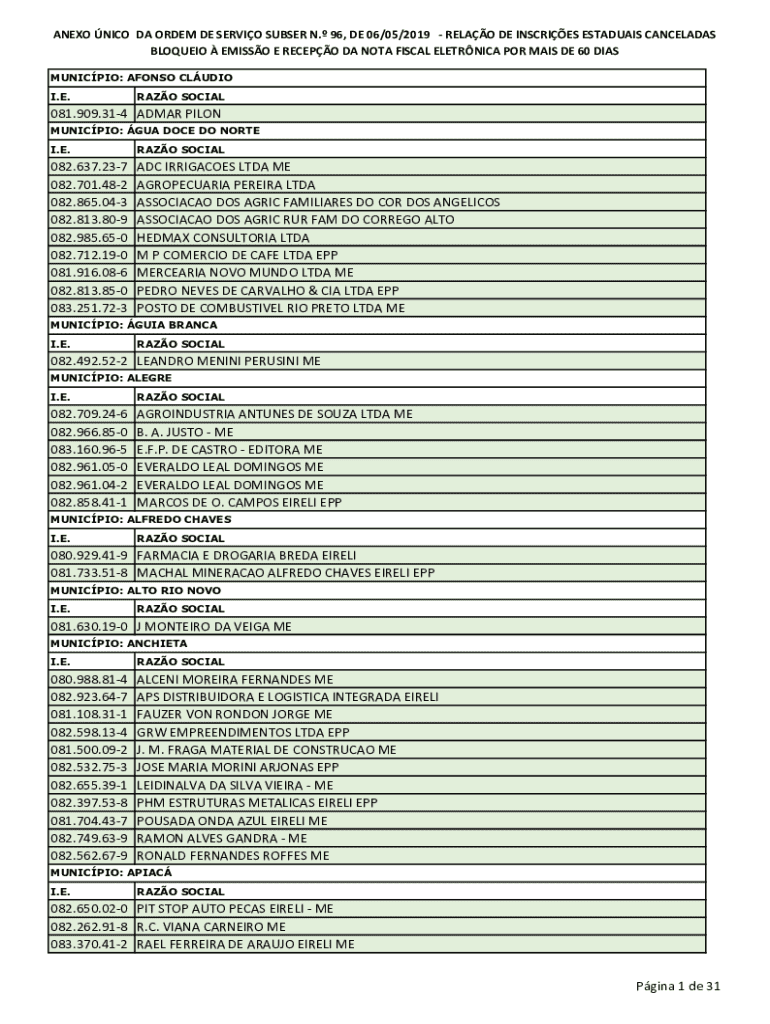 ANEXO ÚNICO DA ORDEM DE SERVIÇO SUBSER N.º 96, DE 06/05/2019 - RELAÇÃO DE INSCRIÇÕES ESTADUAIS CANCELADAS BLOQUEIO À EMISSÃO E RECEPÇÃO DA NOTA FISCAL ELETRÔNICA POR MAIS DE 60 DIAS

| MUNICÍPIO: AFONSO CLÁUDIO | |
|---|---|
| I.E. | RAZÃO SOCIAL |
| 081.909.31-4 | ADMAR PILON |
| MUNICÍPIO: ÁGUA DOCE DO NORTE | |
| I.E. | RAZÃO SOCIAL |
| 082.637.23-7 | ADC IRRIGACOES LTDA ME |
| 082.701.48-2 | AGROPECUARIA PEREIRA LTDA |
| 082.865.04-3 | ASSOCIACAO DOS AGRIC FAMILIARES DO COR DOS ANGELICOS |
| 082.813.80-9 | ASSOCIACAO DOS AGRIC RUR FAM DO CORREGO ALTO |
| 082.985.65-0 | HEDMAX CONSULTORIA LTDA |
| 082.712.19-0 | M P COMERCIO DE CAFE LTDA EPP |
| 081.916.08-6 | MERCEARIA NOVO MUNDO LTDA ME |
| 082.813.85-0 | PEDRO NEVES DE CARVALHO & CIA LTDA EPP |
| 083.251.72-3 | POSTO DE COMBUSTIVEL RIO PRETO LTDA ME |
| MUNICÍPIO: ÁGUIA BRANCA | |
| I.E. | RAZÃO SOCIAL |
| 082.492.52-2 | LEANDRO MENINI PERUSINI ME |
| MUNICÍPIO: ALEGRE | |
| I.E. | RAZÃO SOCIAL |
| 082.709.24-6 | AGROINDUSTRIA ANTUNES DE SOUZA LTDA ME |
| 082.966.85-0 | B. A. JUSTO - ME |
| 083.160.96-5 | E.F.P. DE CASTRO - EDITORA ME |
| 082.961.05-0 | EVERALDO LEAL DOMINGOS ME |
| 082.961.04-2 | EVERALDO LEAL DOMINGOS ME |
| 082.858.41-1 | MARCOS DE O. CAMPOS EIRELI EPP |
| MUNICÍPIO: ALFREDO CHAVES | |
| I.E. | RAZÃO SOCIAL |
| 080.929.41-9 | FARMACIA E DROGARIA BREDA EIRELI |
| 081.733.51-8 | MACHAL MINERACAO ALFREDO CHAVES EIRELI EPP |
| MUNICÍPIO: ALTO RIO NOVO | |
| I.E. | RAZÃO SOCIAL |
| 081.630.19-0 | J MONTEIRO DA VEIGA ME |
| MUNICÍPIO: ANCHIETA | |
| I.E. | RAZÃO SOCIAL |
| 080.988.81-4 | ALCENI MOREIRA FERNANDES ME |
| 082.923.64-7 | APS DISTRIBUIDORA E LOGISTICA INTEGRADA EIRELI |
| 081.108.31-1 | FAUZER VON RONDON JORGE ME |
| 082.598.13-4 | GRW EMPREENDIMENTOS LTDA EPP |
| 081.500.09-2 | J. M. FRAGA MATERIAL DE CONSTRUCAO ME |
| 082.532.75-3 | JOSE MARIA MORINI ARJONAS EPP |
| 082.655.39-1 | LEIDINALVA DA SILVA VIEIRA - ME |
| 082.397.53-8 | PHM ESTRUTURAS METALICAS EIRELI EPP |
| 081.704.43-7 | POUSADA ONDA AZUL EIRELI ME |
| 082.749.63-9 | RAMON ALVES GANDRA - ME |
| 082.562.67-9 | RONALD FERNANDES ROFFES ME |
| MUNICÍPIO: APIACÁ | |
| I.E. | RAZÃO SOCIAL |
| 082.650.02-0 | PIT STOP AUTO PECAS EIRELI - ME |
| 082.262.91-8 | R.C. VIANA CARNEIRO ME |
| 083.370.41-2 | RAEL FERREIRA DE ARAUJO EIRELI ME |

Página 1 de 31